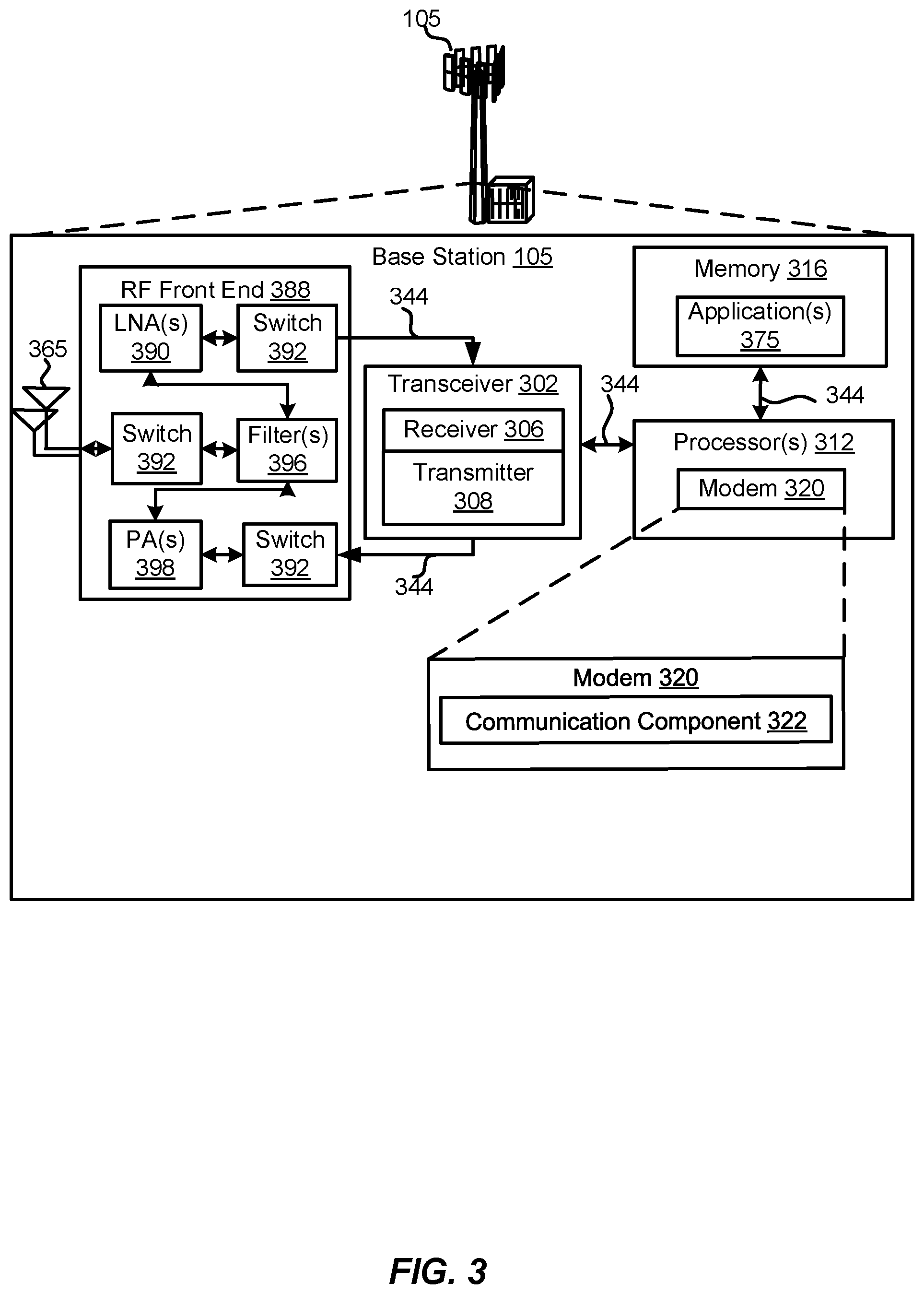 105

Base Station 105

RF Front End 388

LNA(s) 390

Switch 392

365

Switch 392

Filter(s) 396

PA(s) 398

Switch 392

344

Transceiver 302

Receiver 306

Transmitter 308

344

344

Memory 316

Application(s) 375

344

Processor(s) 312

Modem 320

Modem 320

Communication Component 322

FIG. 3